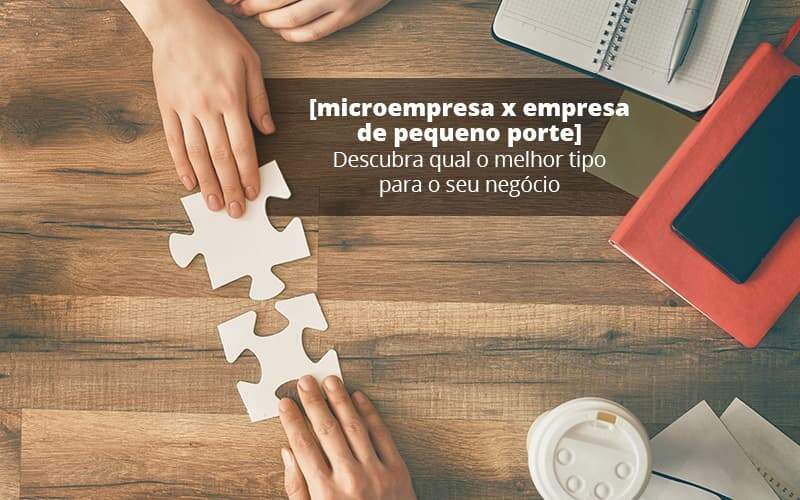 [microempresa x empresa de pequeno porte]
Descubra qual o melhor tipo para o seu negócio